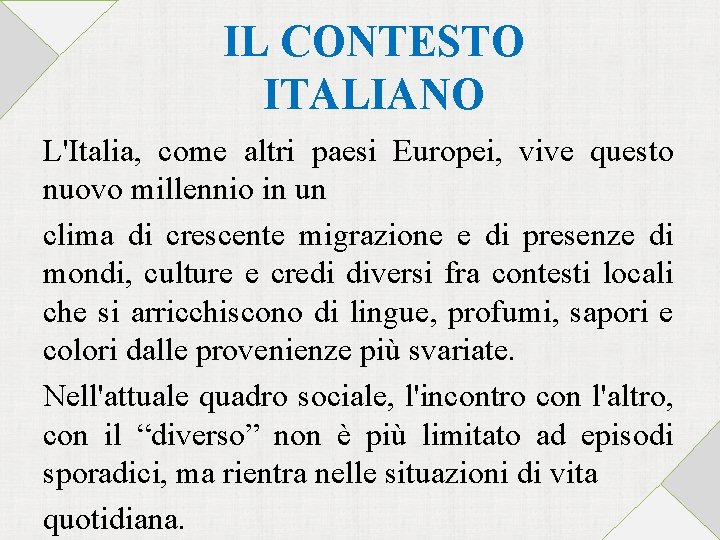 IL CONTESTO ITALIANO

L'Italia, come altri paesi Europei, vive questo nuovo millennio in un

clima di crescente migrazione e di presenze di mondi, culture e credi diversi fra contesti locali che si arricchiscono di lingue, profumi, sapori e colori dalle provenienze più svariate.

Nell'attuale quadro sociale, l'incontro con l'altro, con il “diverso” non è più limitato ad episodi sporadici, ma rientra nelle situazioni di vita

quotidiana.